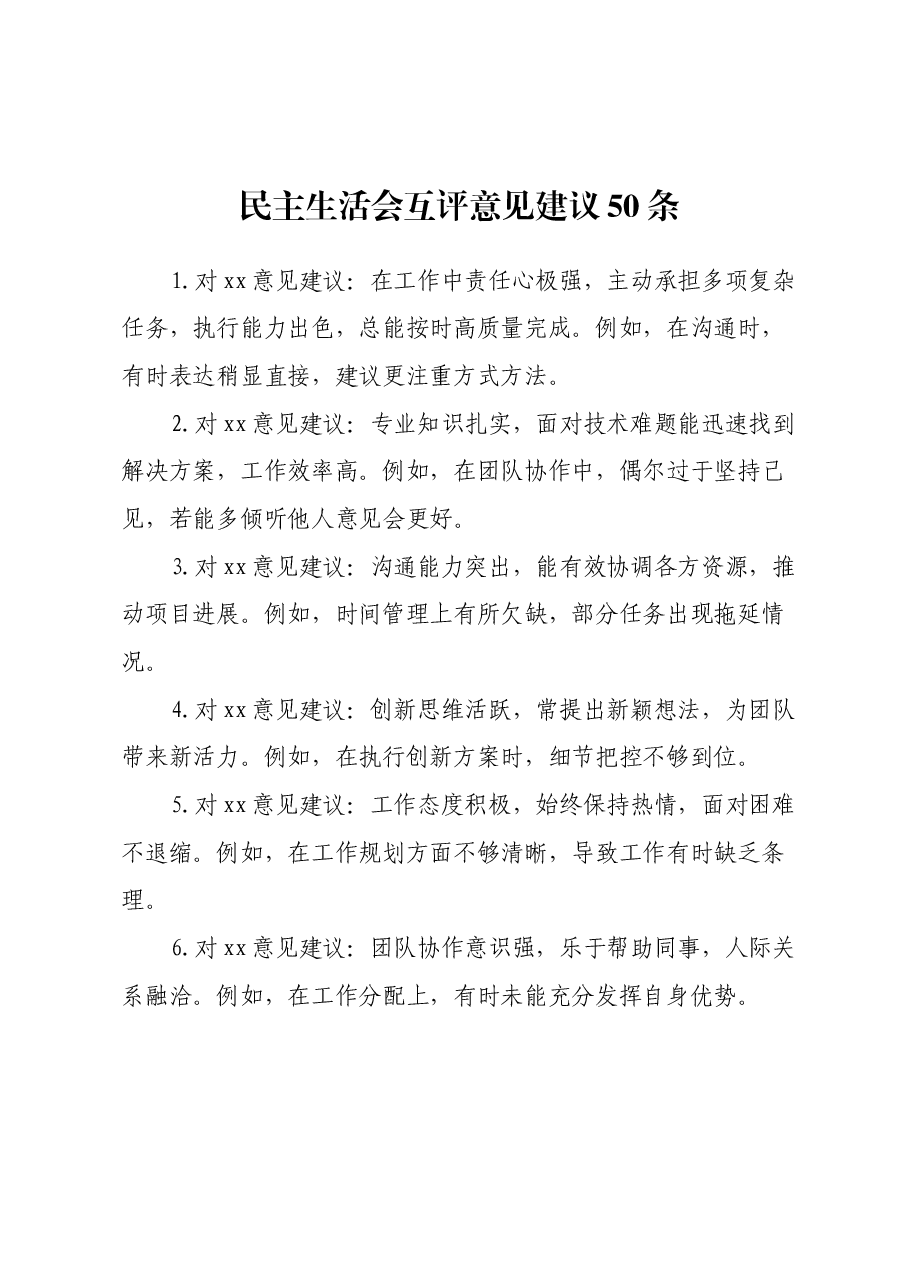 民主生活会互评意见建议50条

1.对xx意见建议：在工作中责任心极强，主动承担多项复杂任务，执行能力出色，总能按时高质量完成。例如，在沟通时，有时表达稍显直接，建议更注重方式方法。

2.对xx意见建议：专业知识扎实，面对技术难题能迅速找到解决方案，工作效率高。例如，在团队协作中，偶尔过于坚持己见，若能多倾听他人意见会更好。

3.对xx意见建议：沟通能力突出，能有效协调各方资源，推动项目进展。例如，时间管理上有所欠缺，部分任务出现拖延情况。

4.对xx意见建议：创新思维活跃，常提出新颖想法，为团队带来新活力。例如，在执行创新方案时，细节把控不够到位。

5.对xx意见建议：工作态度积极，始终保持热情，面对困难不退缩。例如，在工作规划方面不够清晰，导致工作有时缺乏条理。

6.对xx意见建议：团队协作意识强，乐于帮助同事，人际关系融洽。例如，在工作分配上，有时未能充分发挥自身优势。